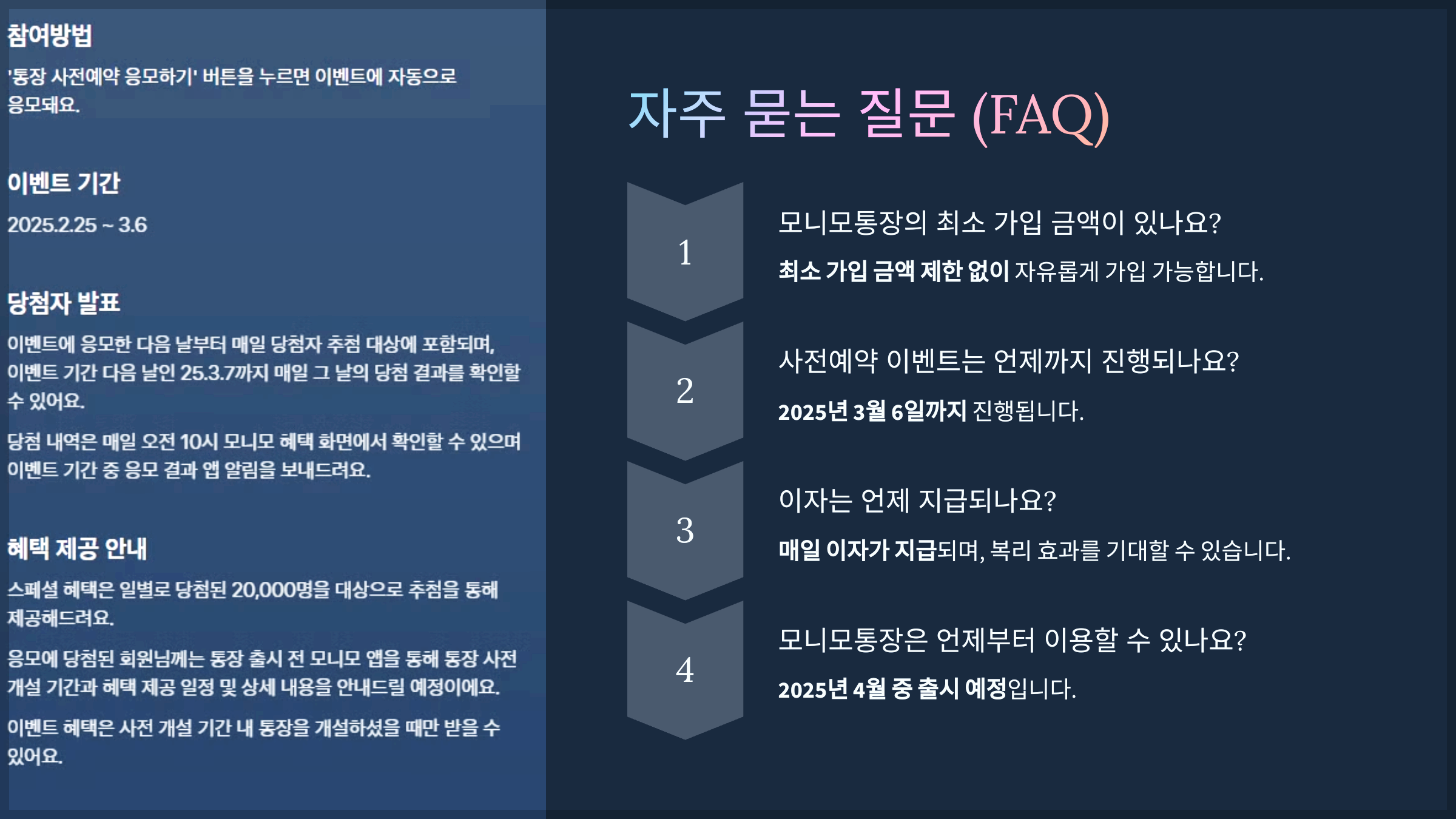 참여방법

'통장 사전예약 응모하기' 버튼을 누르면 이벤트에 자동으로 응모돼요.

이벤트 기간

2025.2.25 ~ 3.6

당첨자 발표

이벤트에 응모한 다음 날부터 매일 당첨자 추첨 대상에 포함되며, 이벤트 기간 다음 날인 25.3.7까지 매일 그 날의 당첨 결과를 확인할 수 있어요.

당첨 내역은 매일 오전 10시 모니모 혜택 화면에서 확인할 수 있으며 이벤트 기간 중 응모 결과 앱 알림을 보내드려요.

혜택 제공 안내

스페셜 혜택은 일별로 당첨된 20,000명을 대상으로 추첨을 통해 제공해드려요.

응모에 당첨된 회원님께는 통장 출시 전 모니모 앱을 통해 통장 사전 개설 기간과 혜택 제공 일정 및 상세 내용을 안내드릴 예정이에요.

이벤트 혜택은 사전 개설 기간 내 통장을 개설하셨을 때만 받을 수 있어요.

자주 묻는 질문 (FAQ)

1

모니모통장의 최소 가입 금액이 있나요?

최소 가입 금액 제한 없이 자유롭게 가입 가능합니다.

2

사전예약 이벤트는 언제까지 진행되나요?

2025년 3월 6일까지 진행됩니다.

3

이자는 언제 지급되나요?

매일 이자가 지급되며, 복리 효과를 기대할 수 있습니다.

4

모니모통장은 언제부터 이용할 수 있나요?

2025년 4월 중 출시 예정입니다.